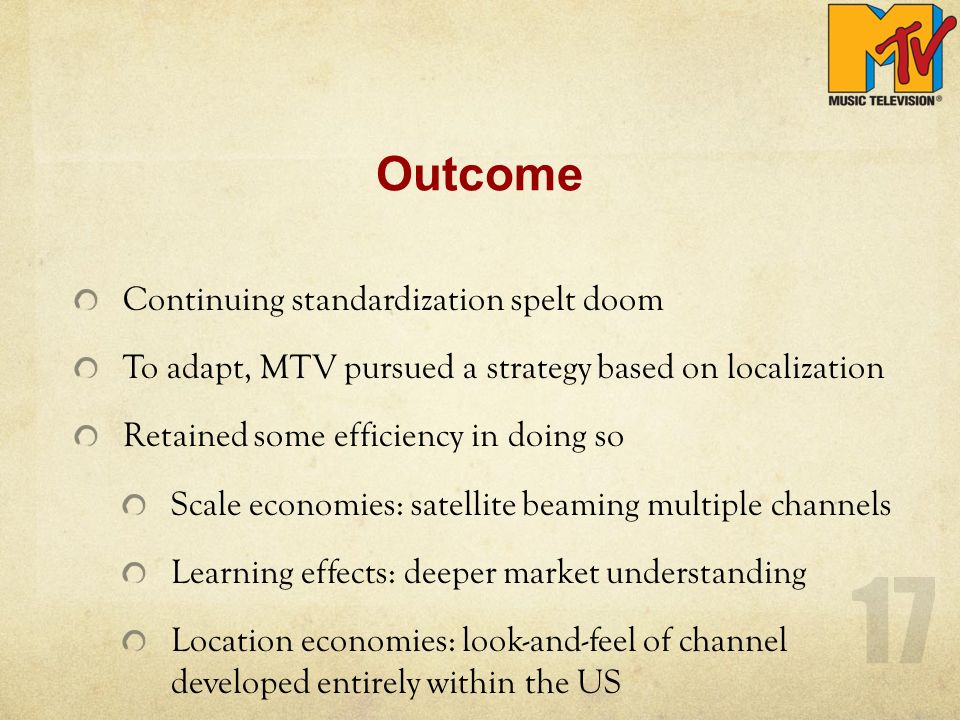 MTV
MUSIC TELEVISION®

Outcome

Continuing standardization spelt doom

To adapt, MTV pursued a strategy based on localization

Retained some efficiency in doing so

Scale economies: satellite beaming multiple channels

Learning effects: deeper market understanding

Location economies: look-and-feel of channel developed entirely within the US

17